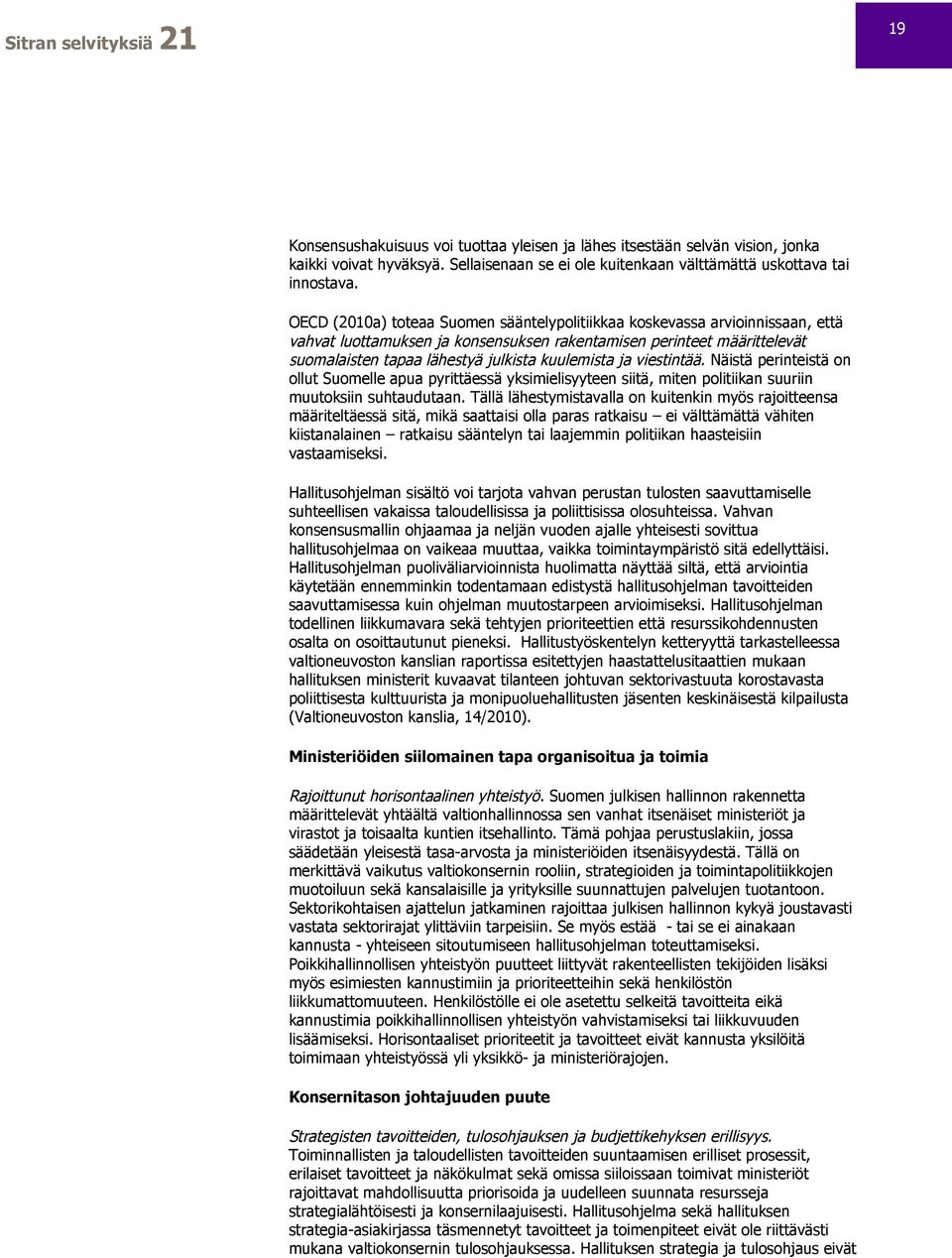 Sitran selvityksiä 21

19

Konsensushakuisuus voi tuottaa yleisen ja lähes itsestään selvän vision, jonka kaikki voivat hyväksyä. Sellaisenaan se ei ole kuitenkaan välttämättä uskottava tai innostava.

OECD (2010a) toteaa Suomen sääntelypolitiikkaa koskevassa arvioinnissaan, että vahvat luottamuksen ja konsensuksen rakentamisen perinteet määrittelevät suomalaisten tapaa lähestyä julkista kuulemista ja viestintää. Näistä perinteistä on ollut Suomelle apua pyrittäessä yksimielisyyteen siitä, miten politiikan suuriin muutoksiin suhtaudutaan. Tällä lähestymistavalla on kuitenkin myös rajoitteensa määriteltäessä sitä, mikä saattaisi olla paras ratkaisu – ei välttämättä vähiten kiistanalainen – ratkaisu sääntelyn tai laajemmin politiikan haasteisiin vastaamiseksi.

Hallitusohjelman sisältö voi tarjota vahvan perustan tulosten saavuttamiselle suhteellisen vakaissa taloudellisissa ja poliittisissa olosuhteissa. Vahvan konsensusmallin ohjaamaa ja neljän vuoden ajalle yhteisesti sovittua hallitusohjelmaa on vaikeaa muuttaa, vaikka toimintaympäristö sitä edellyttäisi. Hallitusohjelman puoliväliarvioinnista huolimatta näyttää siltä, että arviointia käytetään ennemminkin todentamaan edistystä hallitusohjelman tavoitteiden saavuttamisessa kuin ohjelman muutostarpeen arvioimiseksi. Hallitusohjelman todellinen liikkumavara sekä tehtyjen prioriteettien että resurssikohdennusten osalta on osoittautunut pieneksi. Hallitustyöskentelyn ketteryyttä tarkastelleessa valtioneuvoston kanslian raportissa esitettyjen haastattelusitaattien mukaan hallituksen ministerit kuvaavat tilanteen johtuvan sektorivastuuta korostavasta poliittisesta kulttuurista ja monipuoluehallitusten jäsenten keskinäisestä kilpailusta (Valtioneuvoston kanslia, 14/2010).

Ministeriöiden siilomainen tapa organisoitua ja toimia

Rajoittunut horisontaalinen yhteistyö. Suomen julkisen hallinnon rakennetta määrittelevät yhtäältä valtionhallinnossa sen vanhat itsenäiset ministeriöt ja virastot ja toisaalta kuntien itsehallinto. Tämä pohjaa perustuslakiin, jossa säädetään yleisestä tasa-arvosta ja ministeriöiden itsenäisyydestä. Tällä on merkittävä vaikutus valtiokonsernin rooliin, strategioiden ja toimintapolitiikkojen muotoiluun sekä kansalaisille ja yrityksille suunnattujen palvelujen tuotantoon. Sektorikohtaisen ajattelun jatkaminen rajoittaa julkisen hallinnon kykyä joustavasti vastata sektorirajat ylittäviin tarpeisiin. Se myös estää - tai se ei ainakaan kannusta - yhteiseen sitoutumiseen hallitusohjelman toteuttamiseksi. Poikkihallinnollisen yhteistyön puutteet liittyvät rakenteellisten tekijöiden lisäksi myös esimiesten kannustimiin ja prioriteetteihin sekä henkilöstön liikkumattomuuteen. Henkilöstölle ei ole asetettu selkeitä tavoitteita eikä kannustimia poikkihallinnollisen yhteistyön vahvistamiseksi tai liikkuvuuden lisäämiseksi. Horisontaaliset prioriteetit ja tavoitteet eivät kannusta yksilöitä toimimaan yhteistyössä yli yksikkö- ja ministeriörajojen.

Konsernitason johtajuuden puute

Strategisten tavoitteiden, tulosohjauksen ja budjettikehyksen erillisyys. Toiminnallisten ja taloudellisten tavoitteiden suuntaamisen erilliset prosessit, erilaiset tavoitteet ja näkökulmat sekä omissa siiloissaan toimivat ministeriöt rajoittavat mahdollisuutta priorisoida ja uudelleen suunnata resursseja strategialähtöisesti ja konsernilaajuisesti. Hallitusohjelma sekä hallituksen strategia-asiakirjassa täsmennetyt tavoitteet ja toimenpiteet eivät ole riittävästi mukana valtiokonsernin tulosohjauksessa. Hallituksen strategia ja tulosohjaus eivät